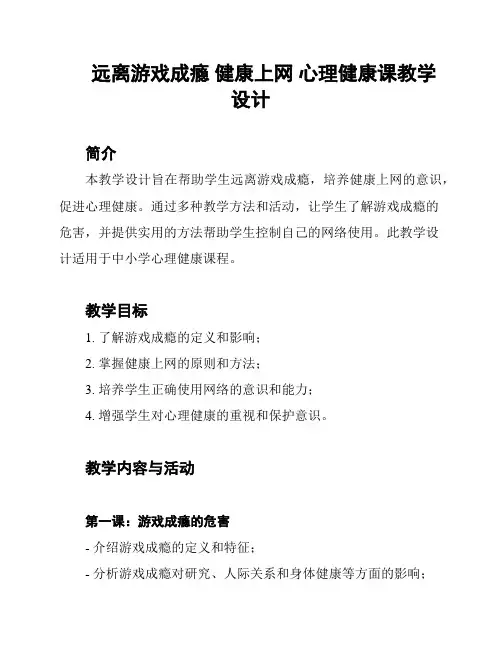 远离游戏成瘾 健康上网 心理健康课教学设计

简介

本教学设计旨在帮助学生远离游戏成瘾，培养健康上网的意识，促进心理健康。通过多种教学方法和活动，让学生了解游戏成瘾的危害，并提供实用的方法帮助学生控制自己的网络使用。此教学设计适用于中小学心理健康课程。

教学目标

1. 了解游戏成瘾的定义和影响；
2. 掌握健康上网的原则和方法；
3. 培养学生正确使用网络的意识和能力；
4. 增强学生对心理健康的重视和保护意识。

教学内容与活动

第一课：游戏成瘾的危害

- 介绍游戏成瘾的定义和特征；
- 分析游戏成瘾对研究、人际关系和身体健康等方面的影响；